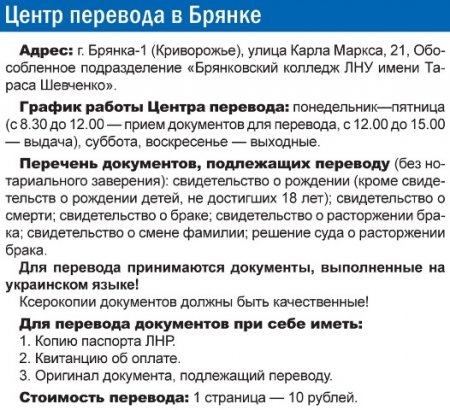 Центр перевода в Брянке

Адрес: г. Брянка-1 (Криворожье), улица Карла Маркса, 21, Обособленное подразделение «Брянковский колледж ЛНУ имени Тараса Шевченко».

График работы Центра перевода: понедельник—пятница (с 8.30 до 12.00 — прием документов для перевода, с 12.00 до 15.00 — выдача), суббота, воскресенье — выходные.

Перечень документов, подлежащих переводу (без нотариального заверения): свидетельство о рождении (кроме свидетельств о рождении детей, не достигших 18 лет); свидетельство о смерти; свидетельство о браке; свидетельство о расторжении брака; свидетельство о смене фамилии; решение суда о расторжении брака.

Для перевода принимаются документы, выполненные на украинском языке!

Ксерокопии документов должны быть качественные!

Для перевода документов при себе иметь:
1. Копию паспорта ЛНР.
2. Квитанцию об оплате.
3. Оригинал документа, подлежащий переводу.

Стоимость перевода: 1 страница — 10 рублей.